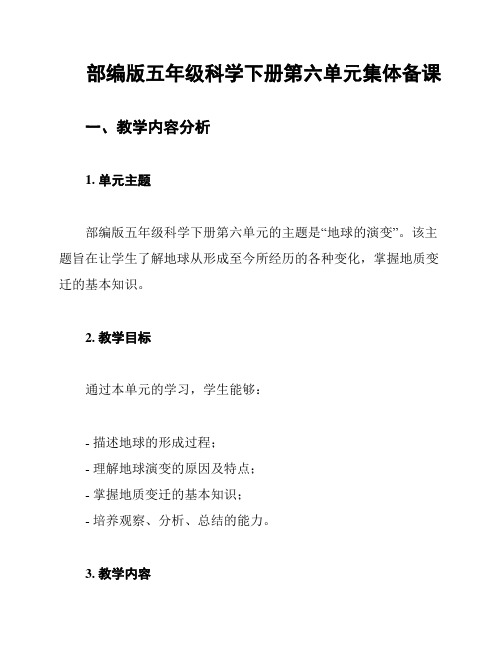 部编版五年级科学下册第六单元集体备课

一、教学内容分析

1. 单元主题

部编版五年级科学下册第六单元的主题是“地球的演变”。该主题旨在让学生了解地球从形成至今所经历的各种变化，掌握地质变迁的基本知识。

2. 教学目标

通过本单元的学习，学生能够：

- 描述地球的形成过程；
- 理解地球演变的原因及特点；
- 掌握地质变迁的基本知识；
- 培养观察、分析、总结的能力。

3. 教学内容